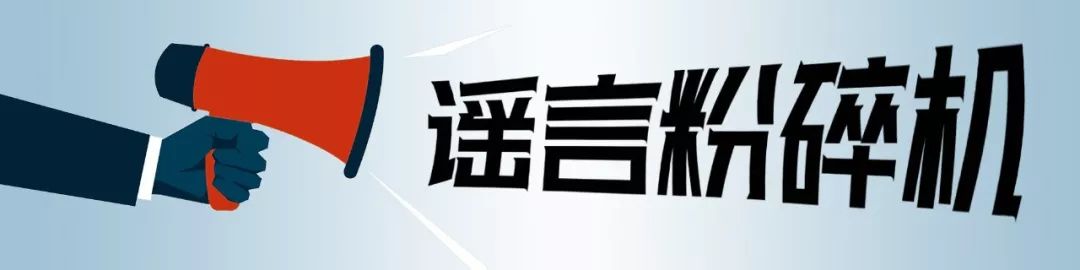 谣言粉碎机